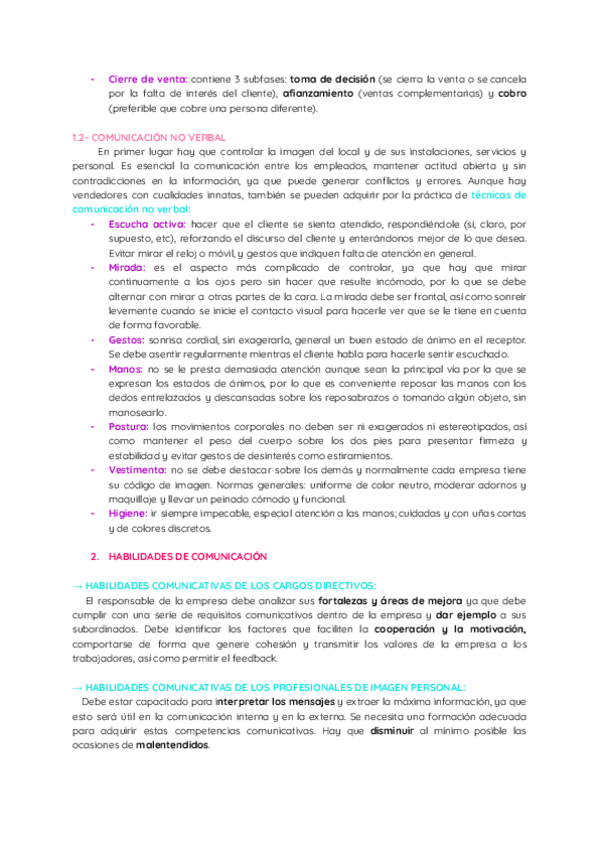 - Cierre de venta: contiene 3 subfases: toma de decisión (se cierra la venta o se cancela por la falta de interés del cliente), afianzamiento (ventas complementarias) y cobro (preferible que cobre una persona diferente).

1.2- COMUNICACIÓN NO VERBAL

En primer lugar hay que controlar la imagen del local y de sus instalaciones, servicios y personal. Es esencial la comunicación entre los empleados, mantener actitud abierta y sin contradicciones en la información, ya que puede generar conflictos y errores. Aunque hay vendedores con cualidades innatas, también se pueden adquirir por la práctica de técnicas de comunicación no verbal:

- Escucha activa: hacer que el cliente se sienta atendido, respondiéndole (sí, claro, por supuesto, etc), reforzando el discurso del cliente y enterándonos mejor de lo que desea. Evitar mirar el reloj o móvil, y gestos que indiquen falta de atención en general.
- Mirada: es el aspecto más complicado de controlar, ya que hay que mirar continuamente a los ojos pero sin hacer que resulte incómodo, por lo que se debe alternar con mirar a otras partes de la cara. La mirada debe ser frontal, así como sonreír levemente cuando se inicie el contacto visual para hacerle ver que se le tiene en cuenta de forma favorable.
- Gestos: sonrisa cordial, sin exagerarla, general un buen estado de ánimo en el receptor. Se debe asentir regularmente mientras el cliente habla para hacerle sentir escuchado.
- Manos: no se le presta demasiada atención aunque sean la principal vía por la que se expresan los estados de ánimos, por lo que es conveniente reposar las manos con los dedos entrelazados y descansadas sobre los reposabrazos o tomando algún objeto, sin manosearlo.
- Postura: los movimientos corporales no deben ser ni exagerados ni estereotipados, así como mantener el peso del cuerpo sobre los dos pies para presentar firmeza y estabilidad y evitar gestos de desinterés como estiramientos.
- Vestimenta: no se debe destacar sobre los demás y normalmente cada empresa tiene su código de imagen. Normas generales: uniforme de color neutro, moderar adornos y maquillaje y llevar un peinado cómodo y funcional.
- Higiene: ir siempre impecable, especial atención a las manos; cuidadas y con uñas cortas y de colores discretos.

2. HABILIDADES DE COMUNICACIÓN

→ HABILIDADES COMUNICATIVAS DE LOS CARGOS DIRECTIVOS:

El responsable de la empresa debe analizar sus fortalezas y áreas de mejora ya que debe cumplir con una serie de requisitos comunicativos dentro de la empresa y dar ejemplo a sus subordinados. Debe identificar los factores que faciliten la cooperación y la motivación, comportarse de forma que genere cohesión y transmitir los valores de la empresa a los trabajadores, así como permitir el feedback.

→ HABILIDADES COMUNICATIVAS DE LOS PROFESIONALES DE IMAGEN PERSONAL:

Debe estar capacitado para interpretar los mensajes y extraer la máxima información, ya que esto será útil en la comunicación interna y en la externa. Se necesita una formación adecuada para adquirir estas competencias comunicativas. Hay que disminuir al mínimo posible las ocasiones de malentendidos.